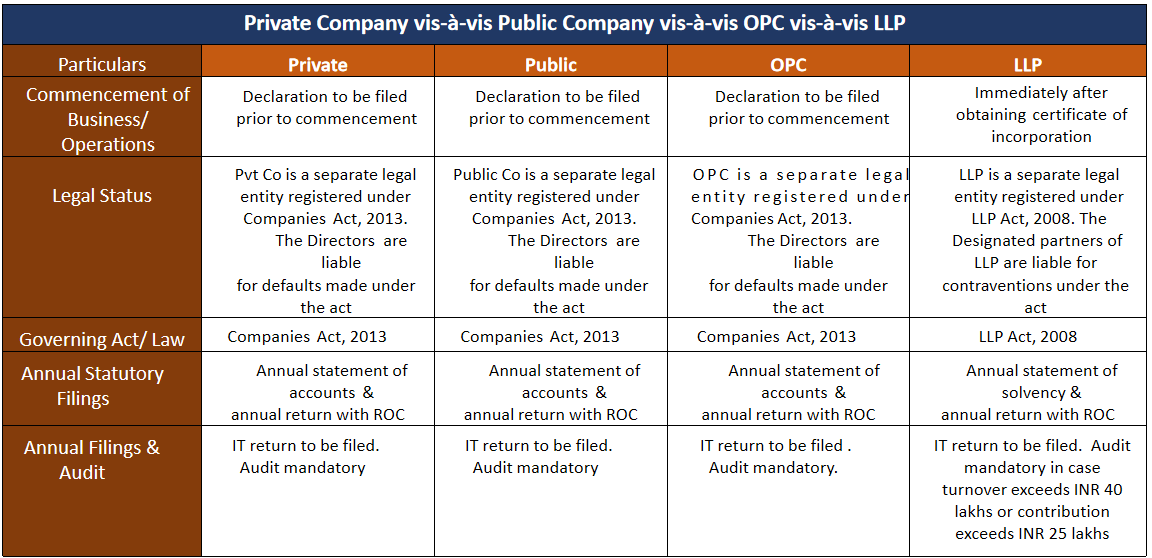 Private Company vis-à-vis Public Company vis-à-vis OPC vis-à-vis LLP

| Particulars | Private | Public | OPC | LLP |
|---|---|---|---|---|
| Commencement of Business/ Operations | Declaration to be filed prior to commencement | Declaration to be filed prior to commencement | Declaration to be filed prior to commencement | Immediately after obtaining certificate of incorporation |
| Legal Status | Pvt Co is a separate legal entity registered under Companies Act, 2013. The Directors are liable for defaults made under the act | Public Co is a separate legal entity registered under Companies Act, 2013. The Directors are liable for defaults made under the act | OPC is a separate legal entity registered under Companies Act, 2013. The Directors are liable for defaults made under the act | LLP is a separate legal entity registered under LLP Act, 2008. The Designated partners of LLP are liable for contraventions under the act |
| Governing Act/ Law | Companies Act, 2013 | Companies Act, 2013 | Companies Act, 2013 | LLP Act, 2008 |
| Annual Statutory Filings | Annual statement of accounts & annual return with ROC | Annual statement of accounts & annual return with ROC | Annual statement of accounts & annual return with ROC | Annual statement of solvency & annual return with ROC |
| Annual Filings & Audit | IT return to be filed. Audit mandatory | IT return to be filed. Audit mandatory | IT return to be filed . Audit mandatory. | IT return to be filed. Audit mandatory in case turnover exceeds INR 40 lakhs or contribution exceeds INR 25 lakhs |